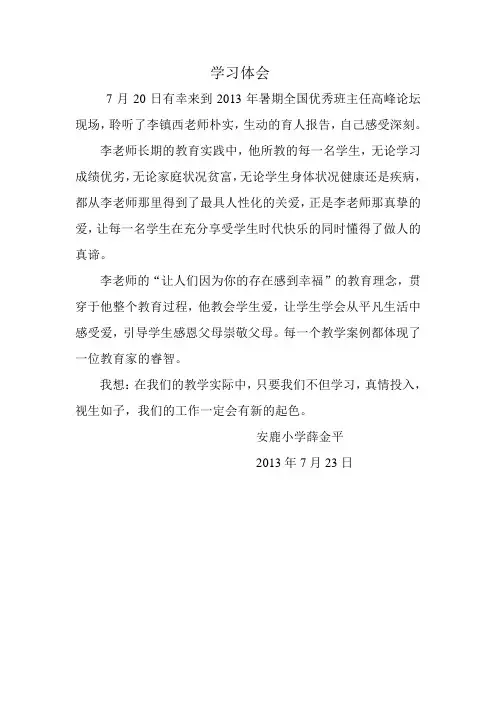 学习体会

7 月 20 日有幸来到 2013 年暑期全国优秀班主任高峰论坛现场，聆听了李镇西老师朴实，生动的育人报告，自己感受深刻。

李老师长期的教育实践中，他所教的每一名学生，无论学习成绩优劣，无论家庭状况贫富，无论学生身体状况健康还是疾病，都从李老师那里得到了最具人性化的关爱，正是李老师那真挚的爱，让每一名学生在充分享受学生时代快乐的同时懂得了做人的真谛。

李老师的“让人们因为你的存在感到幸福”的教育理念，贯穿于他整个教育过程，他教会学生爱，让学生学会从平凡生活中感受爱，引导学生感恩父母崇敬父母。每一个教学案例都体现了一位教育家的睿智。

我想：在我们的教学实际中，只要我们不但学习，真情投入，视生如子，我们的工作一定会有新的起色。

安鹿小学薛金平

2013 年 7 月 23 日